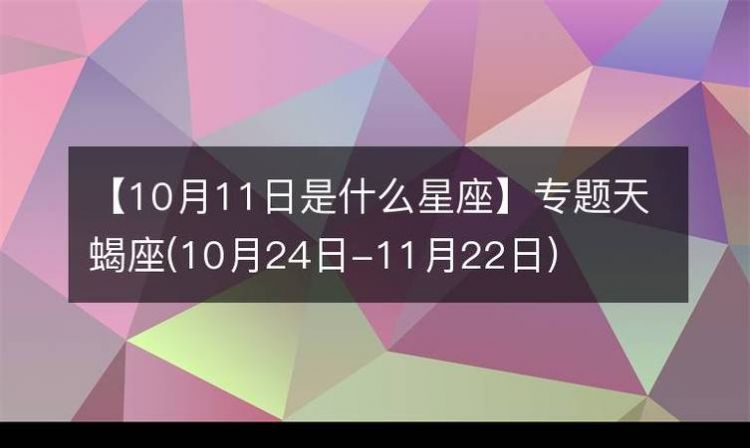 【10月11日是什么星座】专题天蝎座(10月24日-11月22日）